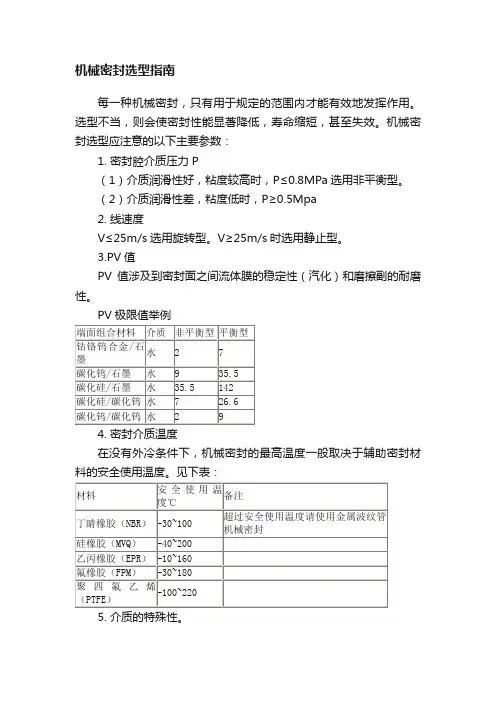 机械密封选型指南

每一种机械密封，只有用于规定的范围内才能有效地发挥作用。选型不当，则会使密封性能显著降低，寿命缩短，甚至失效。机械密封选型应注意的以下主要参数：

1. 密封腔介质压力 P

（1）介质润滑性好，粘度较高时，P≤0.8MPa 选用非平衡型。

（2）介质润滑性差，粘度低时，P≥0.5Mpa

2. 线速度

V≤25m/s 选用旋转型。V≥25m/s 时选用静止型。

3.PV 值

PV 值涉及到密封面之间流体膜的稳定性（汽化）和磨擦副的耐磨性。

PV 极限值举例

| 端面组合材料 | 介质 | 非平衡型 | 平衡型 |
|---|---|---|---|
| 钴铬钨合金/石墨 | 水 | 2 | 7 |
| 碳化钨/石墨 | 水 | 9 | 35.5 |
| 碳化硅/石墨 | 水 | 35.5 | 142 |
| 碳化硅/碳化钨 | 水 | 7 | 26.6 |
| 碳化钨/碳化钨 | 水 | 2 | 9 |

4. 密封介质温度

在没有外冷条件下，机械密封的最高温度一般取决于辅助密封材料的安全使用温度。见下表：

| 材料 | 安全使用温度℃ | 备注 |
|---|---|---|
| 丁晴橡胶（NBR） | -30~100 | 超过安全使用温度请使用金属波纹管机械密封 |
| 硅橡胶（MVQ） | -40~200 | |
| 乙丙橡胶（EPR） | -10~160 | |
| 氟橡胶（FPM） | -30~180 | |
| 聚四氟乙烯（PTFE） | -100~220 | |

5. 介质的特殊性。